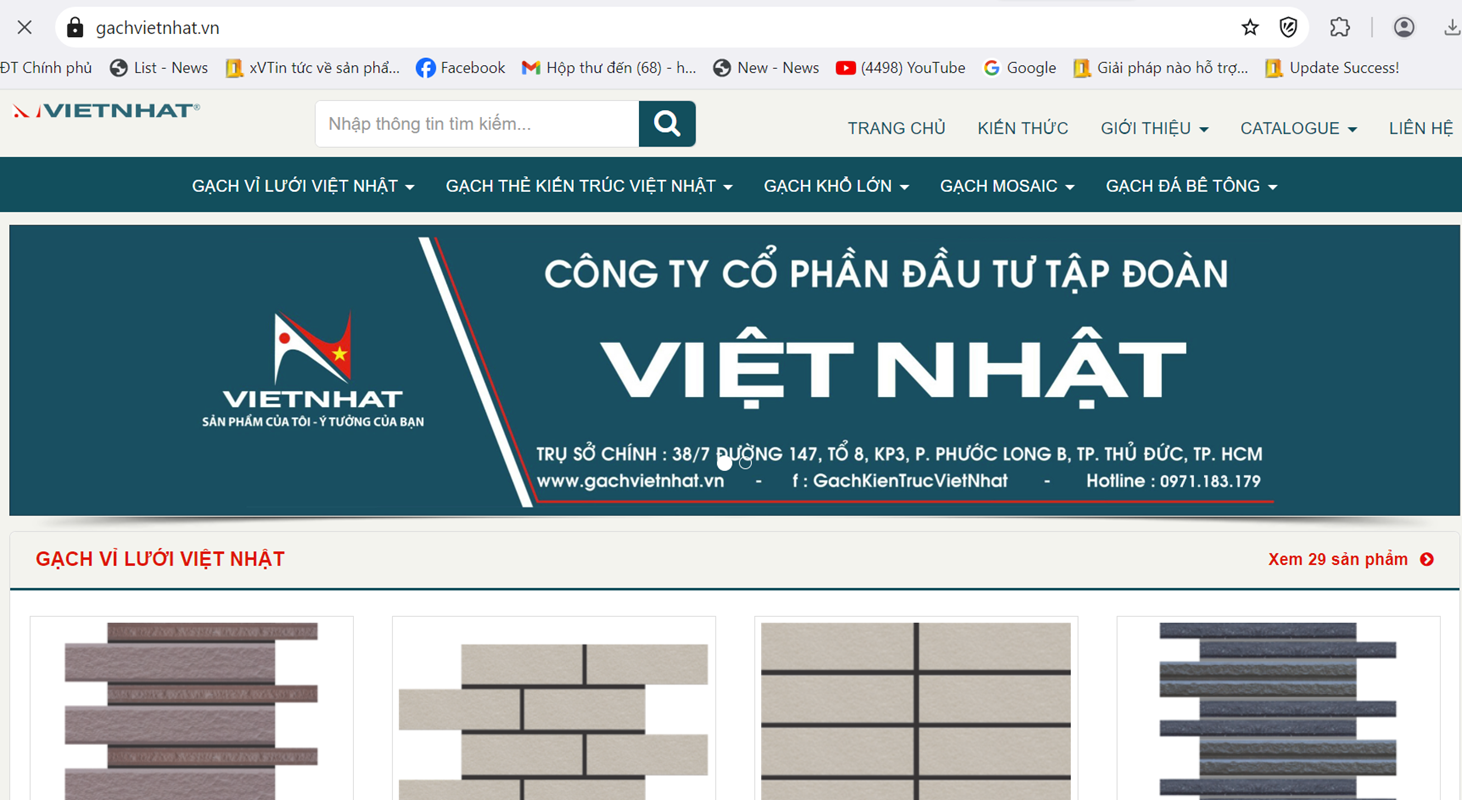 gachvietnhat.vn

ĐT Chính phủ List - News xVTin tức về sản phẩ... Facebook Hộp thư đến (68) - h... New - News (4498) YouTube Google Giải pháp nào hỗ trợ... Update Success!

VIETNHAT®

Nhập thông tin tìm kiếm...

TRANG CHỦ KIẾN THỨC GIỚI THIỆU CATALOGUE LIÊN HỆ

GẠCH VỈ LƯỚI VIỆT NHẬT GẠCH THẺ KIẾN TRÚC VIỆT NHẬT GẠCH KHỔ LỚN GẠCH MOSAIC GẠCH ĐÁ BÊ TÔNG

VIETNHAT
SẢN PHẨM CỦA TÔI - Ý TƯỞNG CỦA BẠN

CÔNG TY CỔ PHẦN ĐẦU TƯ TẬP ĐOÀN
VIỆT NHẬT

TRỤ SỞ CHÍNH : 38/7 ĐƯỜNG 147, TỔ 8, KP3, P. PHƯỚC LONG B, TP. THỦ ĐỨC, TP. HCM
www.gachvietnhat.vn - f : GachKienTrucVietNhat - Hotline : 0971.183.179

GẠCH VỈ LƯỚI VIỆT NHẬT

Xem 29 sản phẩm